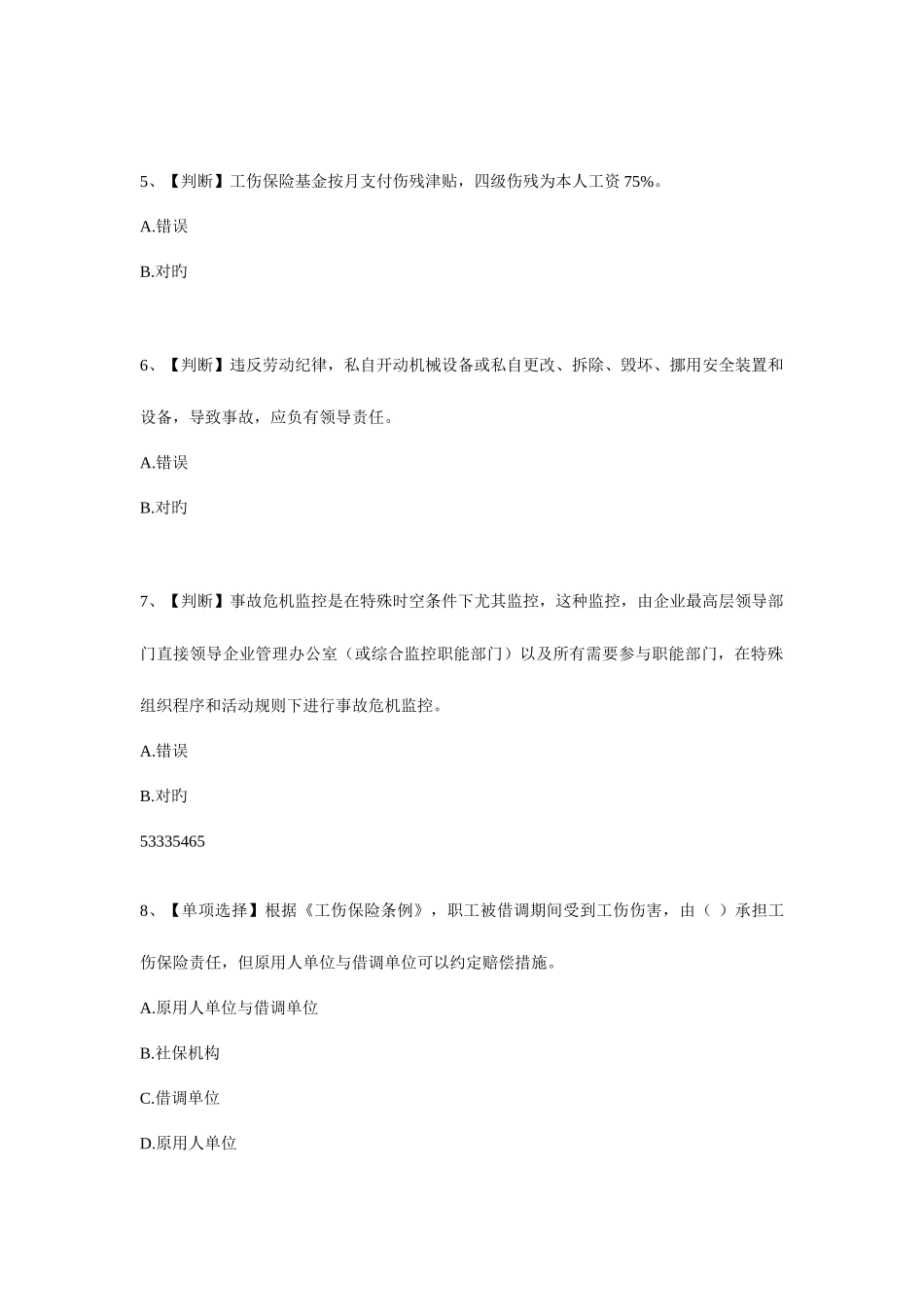 5、【判断】工伤保险基金按月支付伤残津贴，四级伤残为本人工资 75%。

A.错误

B.对旳

6、【判断】违反劳动纪律，私自开动机械设备或私自更改、拆除、毁坏、挪用安全装置和设备，导致事故，应负有领导责任。

A.错误

B.对旳

7、【判断】事故危机监控是在特殊时空条件下尤其监控，这种监控，由企业最高层领导部门直接领导企业管理办公室（或综合监控职能部门）以及所有需要参与职能部门，在特殊组织程序和活动规则下进行事故危机监控。

A.错误

B.对旳

53335465

8、【单项选择】根据《工伤保险条例》，职工被借调期间受到工伤伤害，由（ ）承担工伤保险责任，但原用人单位与借调单位可以约定赔偿措施。

A.原用人单位与借调单位

B.社保机构

C.借调单位

D.原用人单位